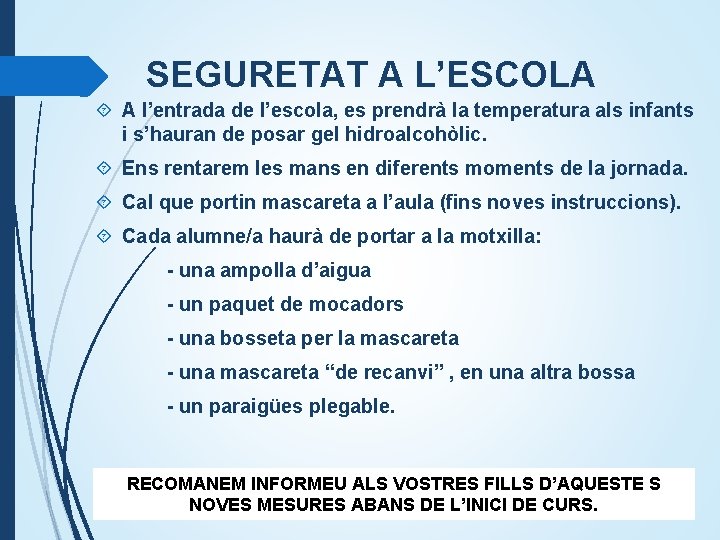 SEGURETAT A L’ESCOLA

A l’entrada de l’escola, es prendrà la temperatura als infants i s’hauran de posar gel hidroalcohòlic.

Ens rentarem les mans en diferents moments de la jornada.

Cal que portin mascareta a l’aula (fins noves instruccions).

Cada alumne/a haurà de portar a la motxilla:

- una ampolla d’aigua
- un paquet de mocadors
- una bosseta per la mascareta
- una mascareta “de recanvi” , en una altra bossa
- un paraigües plegable.

RECOMANEM INFORMEU ALS VOSTRES FILLS D’AQUESTE S NOVES MESURES ABANS DE L’INICI DE CURS.